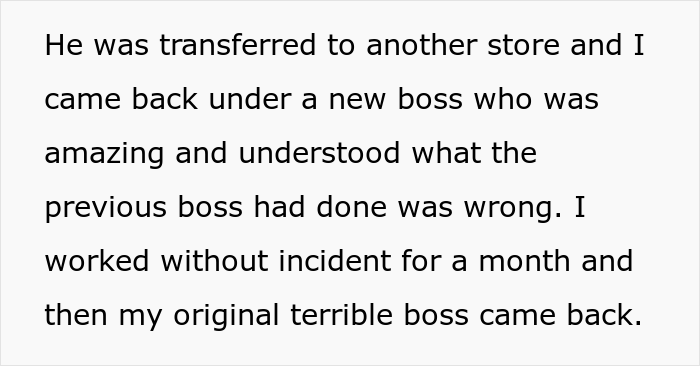 He was transferred to another store and I came back under a new boss who was amazing and understood what the previous boss had done was wrong. I worked without incident for a month and then my original terrible boss came back.